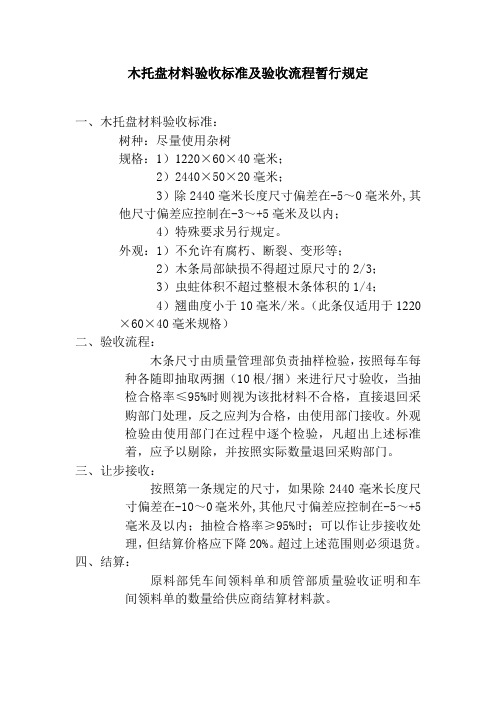 木托盘材料验收标准及验收流程暂行规定

一、木托盘材料验收标准：

树种：尽量使用杂树

规格：1）1220×60×40 毫米；

2）2440×50×20 毫米；

3）除 2440 毫米长度尺寸偏差在-5～0 毫米外,其他尺寸偏差应控制在-3～+5 毫米及以内；

4）特殊要求另行规定。

外观：1）不允许有腐朽、断裂、变形等；

2）木条局部缺损不得超过原尺寸的 2/3；

3）虫蛀体积不超过整根木条体积的 1/4；

4）翘曲度小于 10 毫米/米。（此条仅适用于 1220×60×40 毫米规格）

二、验收流程：

木条尺寸由质量管理部负责抽样检验，按照每车每种各随即抽取两捆（10 根/捆）来进行尺寸验收，当抽检合格率≤95%时则视为该批材料不合格，直接退回采购部门处理，反之应判为合格，由使用部门接收。外观检验由使用部门在过程中逐个检验，凡超出上述标准着，应予以剔除，并按照实际数量退回采购部门。

三、让步接收：

按照第一条规定的尺寸，如果除 2440 毫米长度尺寸偏差在-10～0 毫米外,其他尺寸偏差应控制在-5～+5 毫米及以内；抽检合格率≥95%时；可以作让步接收处理，但结算价格应下降 20%。超过上述范围则必须退货。

四、结算：

原料部凭车间领料单和质管部质量验收证明和车间领料单的数量给供应商结算材料款。